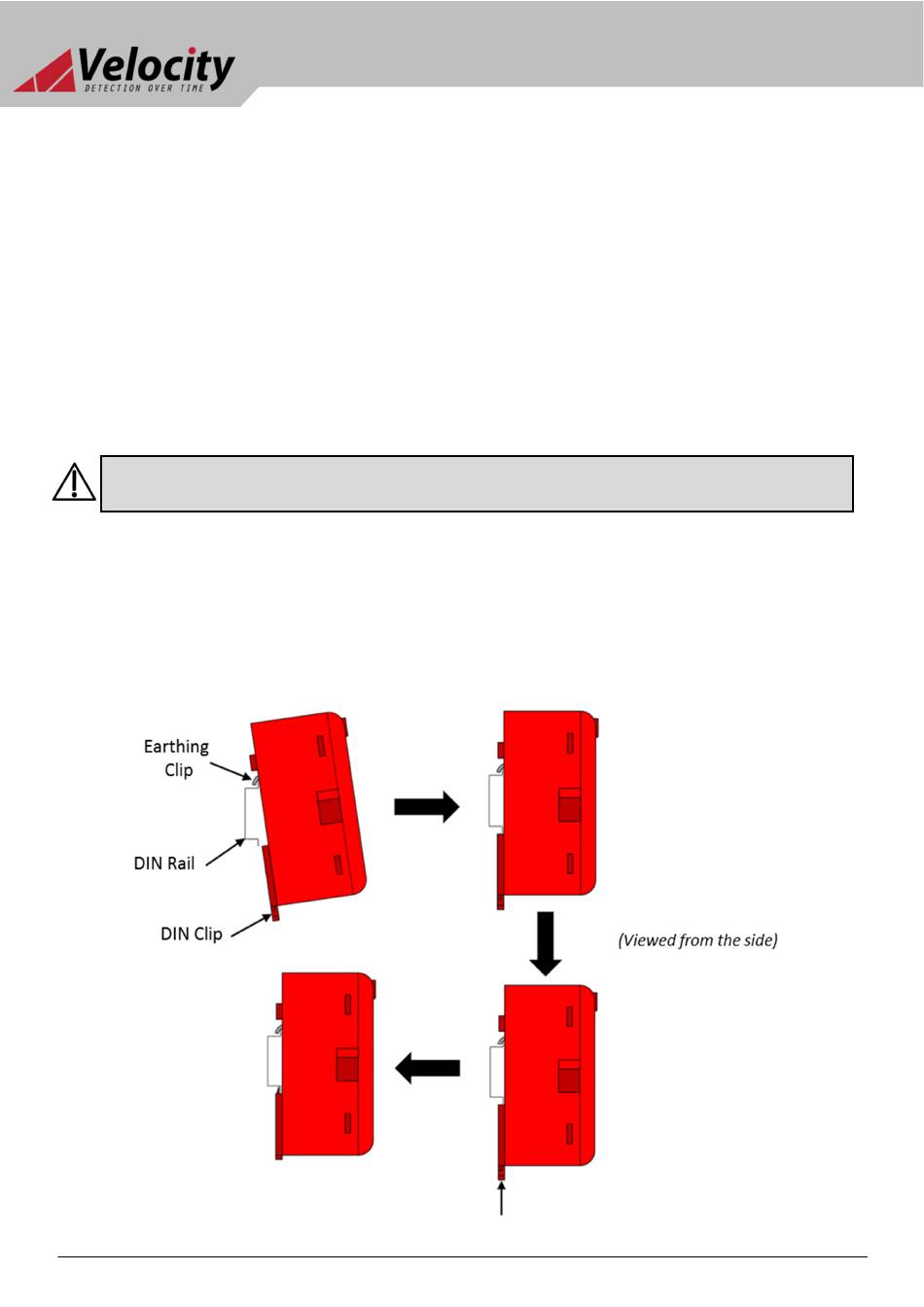 Velocity
DETECTION OVER TIME

Earthing Clip

DIN Rail

DIN Clip

(Viewed from the side)